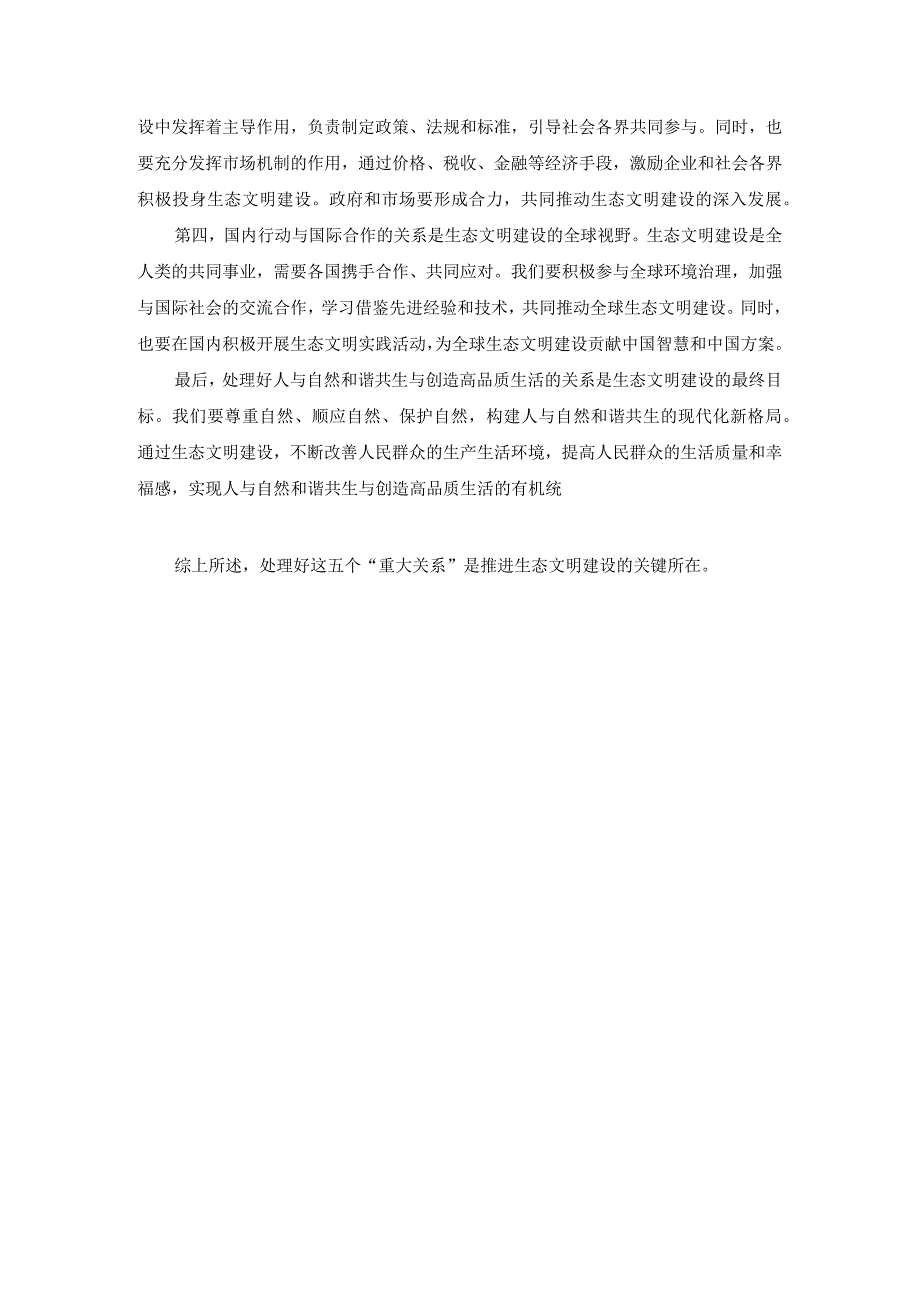 设中发挥着主导作用，负责制定政策、法规和标准，引导社会各界共同参与。同时，也要充分发挥市场机制的作用，通过价格、税收、金融等经济手段，激励企业和社会各界积极投身生态文明建设。政府和市场要形成合力，共同推动生态文明建设的深入发展。

第四，国内行动与国际合作的关系是生态文明建设的全球视野。生态文明建设是全人类的共同事业，需要各国携手合作、共同应对。我们要积极参与全球环境治理，加强与国际社会的交流合作，学习借鉴先进经验和技术，共同推动全球生态文明建设。同时，也要在国内积极开展生态文明实践活动，为全球生态文明建设贡献中国智慧和中国方案。

最后，处理好人与自然和谐共生与创造高品质生活的关系是生态文明建设的最终目标。我们要尊重自然、顺应自然、保护自然，构建人与自然和谐共生的现代化新格局。通过生态文明建设，不断改善人民群众的生产生活环境，提高人民群众的生活质量和幸福感，实现人与自然和谐共生与创造高品质生活的有机统

综上所述，处理好这五个“重大关系”是推进生态文明建设的关键所在。